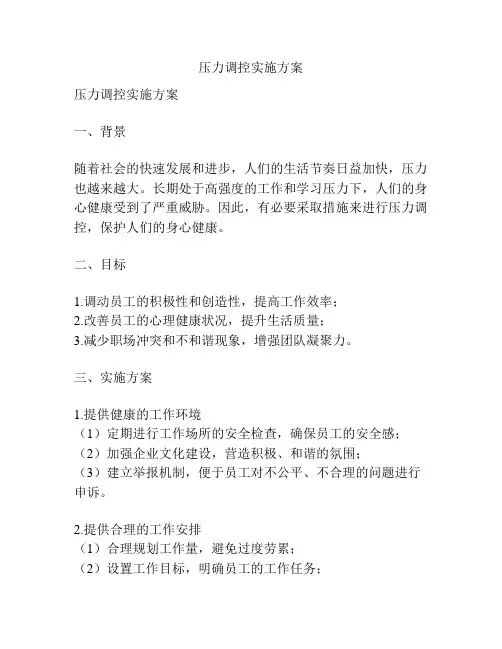 压力调控实施方案

压力调控实施方案

一、背景

随着社会的快速发展和进步，人们的生活节奏日益加快，压力也越来越大。长期处于高强度的工作和学习压力下，人们的身心健康受到了严重威胁。因此，有必要采取措施来进行压力调控，保护人们的身心健康。

二、目标

1.调动员工的积极性和创造性，提高工作效率；
2.改善员工的心理健康状况，提升生活质量；
3.减少职场冲突和不和谐现象，增强团队凝聚力。

三、实施方案

1.提供健康的工作环境
（1）定期进行工作场所的安全检查，确保员工的安全感；
（2）加强企业文化建设，营造积极、和谐的氛围；
（3）建立举报机制，便于员工对不公平、不合理的问题进行申诉。

2.提供合理的工作安排
（1）合理规划工作量，避免过度劳累；
（2）设置工作目标，明确员工的工作任务；